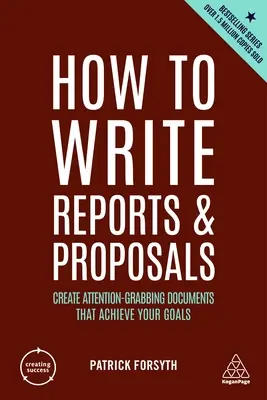 BESTSELLING SERIES
OVER 1.5 MILLION COPIES SOLD

HOW TO WRITE REPORTS & PROPOSALS

CREATE ATTENTION-GRABBING DOCUMENTS THAT ACHIEVE YOUR GOALS

creating success

PATRICK FORSYTH

KoganPage